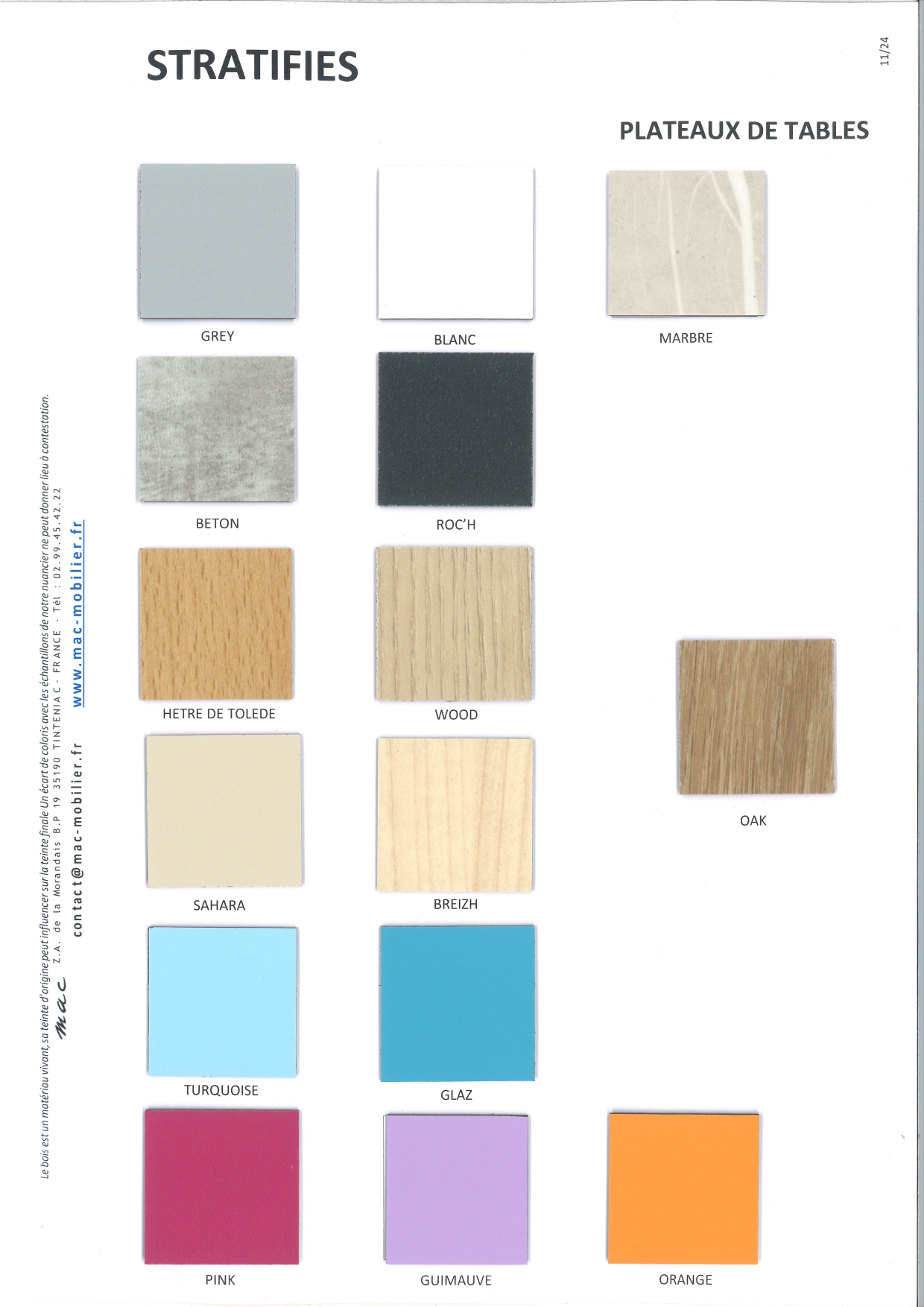 STRATIFIES

11/24

PLATEAUX DE TABLES

GREY

BLANC

MARBRE

BETON

ROC'H

HETRE DE TOLEDE

WOOD

OAK

SAHARA

BREIZH

TURQUOISE

GLAZ

PINK

GUIMAUVE

ORANGE

Le bois est un matériau vivant, sa teinte d'origine peut influencer sur la teinte finale Un écart de coloris avec les échantillons de notre nuancier ne peut donner lieu à contestation.

mac Z.A. de la Morandais B.P 19 35190 TINTENIAC - FRANCE - Tél : 02.99.45.42.22

contact@mac-mobilier.fr www.mac-mobilier.fr